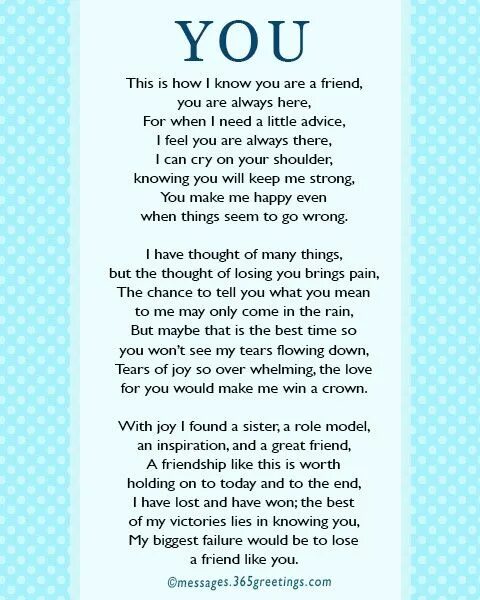 YOU

This is how I know you are a friend,
you are always here,
For when I need a little advice,
I feel you are always there,
I can cry on your shoulder,
knowing you will keep me strong,
You make me happy even
when things seem to go wrong.

I have thought of many things,
but the thought of losing you brings pain,
The chance to tell you what you mean
to me may only come in the rain,
But maybe that is the best time so
you won't see my tears flowing down,
Tears of joy so over whelming, the love
for you would make me win a crown.

With joy I found a sister, a role model,
an inspiration, and a great friend,
A friendship like this is worth
holding on to today and to the end,
I have lost and have won; the best
of my victories lies in knowing you,
My biggest failure would be to lose
a friend like you.

©messages.365greetings.com